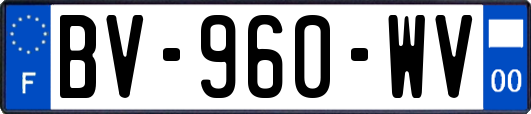 F
BV-960-WV
00